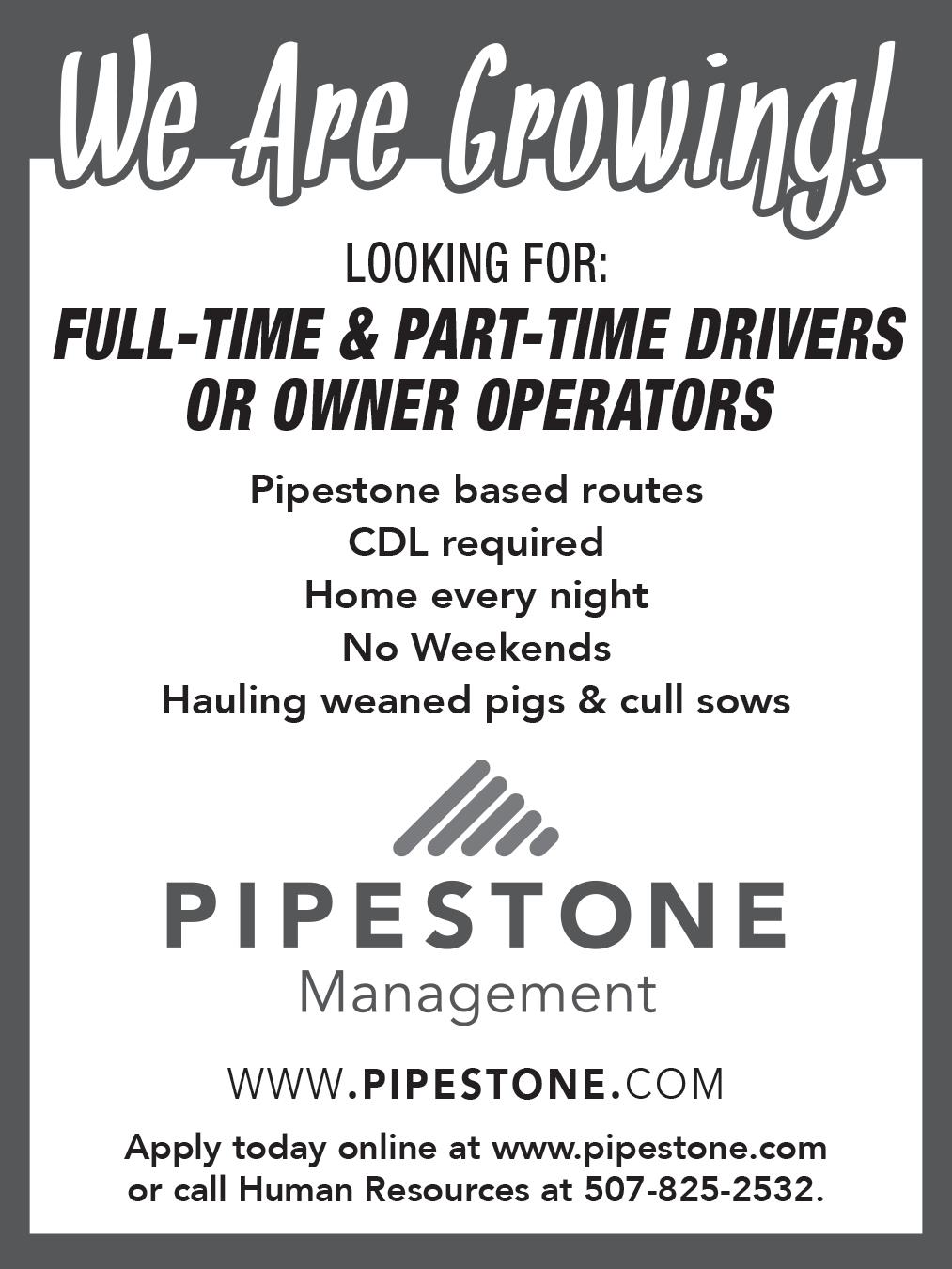 We Are Growing!

LOOKING FOR:

FULL-TIME & PART-TIME DRIVERS
OR OWNER OPERATORS

Pipestone based routes
CDL required
Home every night
No Weekends
Hauling weaned pigs & cull sows

PIPESTONE
Management

WWW.PIPESTONE.COM

Apply today online at www.pipestone.com or call Human Resources at 507-825-2532.